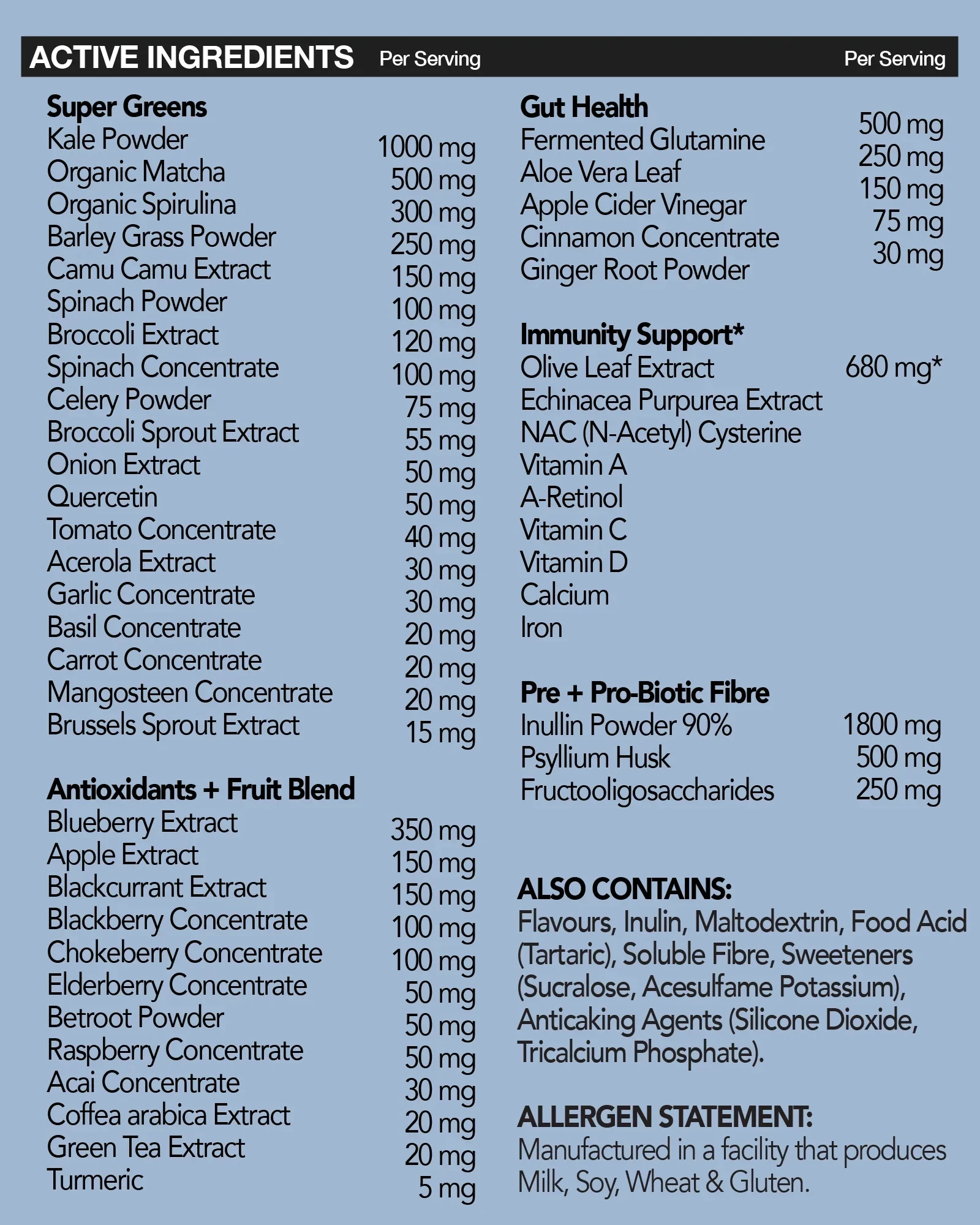 ACTIVE INGREDIENTS Per Serving Per Serving

Super Greens
Kale Powder 1000 mg
Organic Matcha 500 mg
Organic Spirulina 300 mg
Barley Grass Powder 250 mg
Camu Camu Extract 150 mg
Spinach Powder 100 mg
Broccoli Extract 120 mg
Spinach Concentrate 100 mg
Celery Powder 75 mg
Broccoli Sprout Extract 55 mg
Onion Extract 50 mg
Quercetin 50 mg
Tomato Concentrate 40 mg
Acerola Extract 30 mg
Garlic Concentrate 30 mg
Basil Concentrate 20 mg
Carrot Concentrate 20 mg
Mangosteen Concentrate 20 mg
Brussels Sprout Extract 15 mg

Antioxidants + Fruit Blend
Blueberry Extract 350 mg
Apple Extract 150 mg
Blackcurrant Extract 150 mg
Blackberry Concentrate 100 mg
Chokeberry Concentrate 100 mg
Elderberry Concentrate 50 mg
Betroot Powder 50 mg
Raspberry Concentrate 50 mg
Acai Concentrate 30 mg
Coffea arabica Extract 20 mg
Green Tea Extract 20 mg
Turmeric 5 mg

Gut Health
Fermented Glutamine 500 mg
Aloe Vera Leaf 250 mg
Apple Cider Vinegar 150 mg
Cinnamon Concentrate 75 mg
Ginger Root Powder 30 mg

Immunity Support*
Olive Leaf Extract 680 mg*
Echinacea Purpurea Extract
NAC (N-Acetyl) Cysterine
Vitamin A
A-Retinol
Vitamin C
Vitamin D
Calcium
Iron

Pre + Pro-Biotic Fibre
Inullin Powder 90% 1800 mg
Psyllium Husk 500 mg
Fructooligosaccharides 250 mg

ALSO CONTAINS:
Flavours, Inulin, Maltodextrin, Food Acid (Tartaric), Soluble Fibre, Sweeteners (Sucralose, Acesulfame Potassium), Anticaking Agents (Silicone Dioxide, Tricalcium Phosphate).

ALLERGEN STATEMENT:
Manufactured in a facility that produces Milk, Soy, Wheat & Gluten.